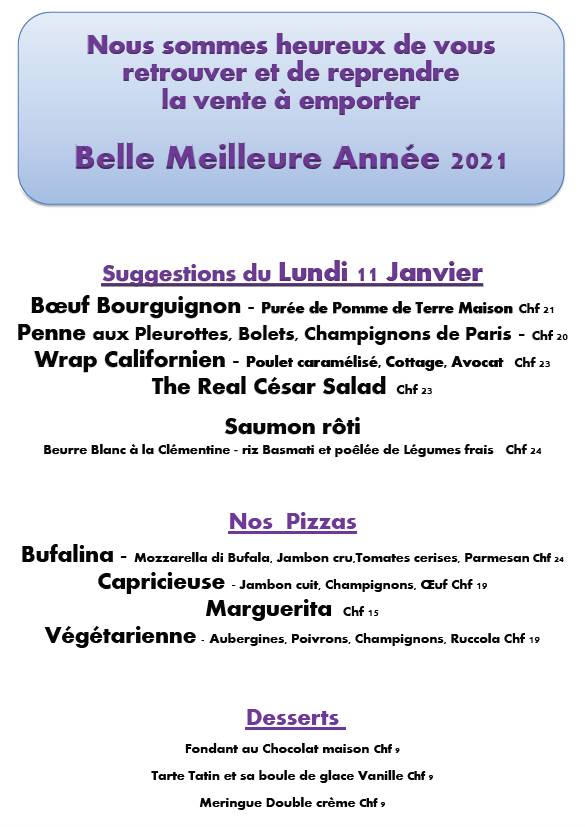 Nous sommes heureux de vous retrouver et de reprendre la vente à emporter

Belle Meilleure Année 2021

Suggestions du Lundi 11 Janvier

Bœuf Bourguignon - Purée de Pomme de Terre Maison Chf 21

Penne aux Pleurottes, Bolets, Champignons de Paris - Chf 20

Wrap Californien - Poulet caramélisé, Cottage, Avocat Chf 23

The Real César Salad Chf 23

Saumon rôti

Beurre Blanc à la Clémentine - riz Basmati et poêlée de Légumes frais Chf 24

Nos Pizzas

Bufalina - Mozzarella di Bufala, Jambon cru,Tomates cerises, Parmesan Chf 24

Capricieuse - Jambon cuit, Champignons, Œuf Chf 19

Marguerita Chf 15

Végétarienne - Aubergines, Poivrons, Champignons, Ruccola Chf 19

Desserts

Fondant au Chocolat maison Chf 9

Tarte Tatin et sa boule de glace Vanille Chf 9

Meringue Double crème Chf 9